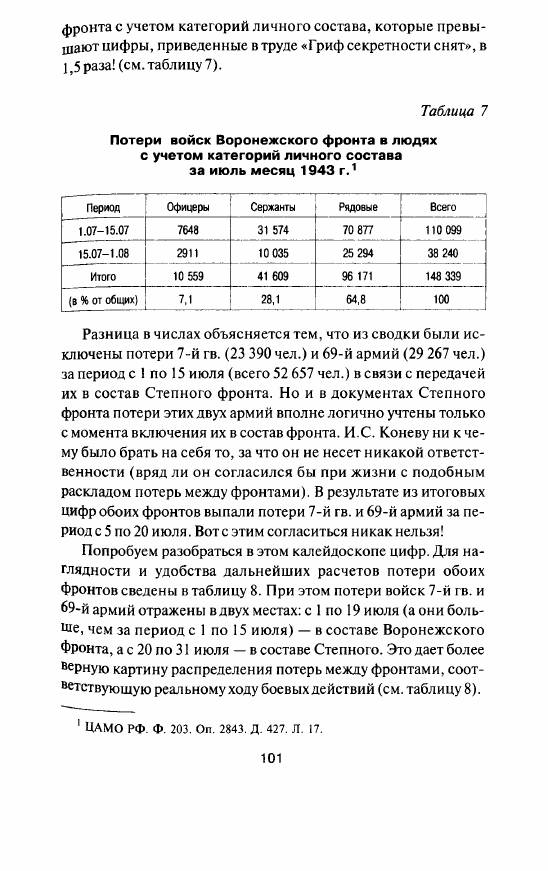 фронта с учетом категорий личного состава, которые превышают цифры, приведенные в труде «Гриф секретности снят», в 1,5 раза! (см. таблицу 7).

Таблица 7

Потери войск Воронежского фронта в людях с учетом категорий личного состава за июль месяц 1943 г.$^1$

| Период | Офицеры | Сержанты | Рядовые | Всего |
|---|---|---|---|---|
| 1.07–15.07 | 7648 | 31 574 | 70 877 | 110 099 |
| 15.07–1.08 | 2911 | 10 035 | 25 294 | 38 240 |
| Итого | 10 559 | 41 609 | 96 171 | 148 339 |
| (в % от общих) | 7,1 | 28,1 | 64,8 | 100 |

Разница в числах объясняется тем, что из сводки были исключены потери 7-й гв. (23 390 чел.) и 69-й армий (29 267 чел.) за период с 1 по 15 июля (всего 52 657 чел.) в связи с передачей их в состав Степного фронта. Но и в документах Степного фронта потери этих двух армий вполне логично учтены только с момента включения их в состав фронта. И.С. Коневу ни к чему было брать на себя то, за что он не несет никакой ответственности (вряд ли он согласился бы при жизни с подобным раскладом потерь между фронтами). В результате из итоговых цифр обоих фронтов выпали потери 7-й гв. и 69-й армий за период с 5 по 20 июля. Вот с этим согласиться никак нельзя!

Попробуем разобраться в этом калейдоскопе цифр. Для наглядности и удобства дальнейших расчетов потери обоих фронтов сведены в таблицу 8. При этом потери войск 7-й гв. и 69-й армий отражены в двух местах: с 1 по 19 июля (а они больше, чем за период с 1 по 15 июля) — в составе Воронежского фронта, а с 20 по 31 июля — в составе Степного. Это дает более верную картину распределения потерь между фронтами, соответствующую реальному ходу боевых действий (см. таблицу 8).

$^1$ ЦАМО РФ. Ф. 203. Оп. 2843. Д. 427. Л. 17.

101